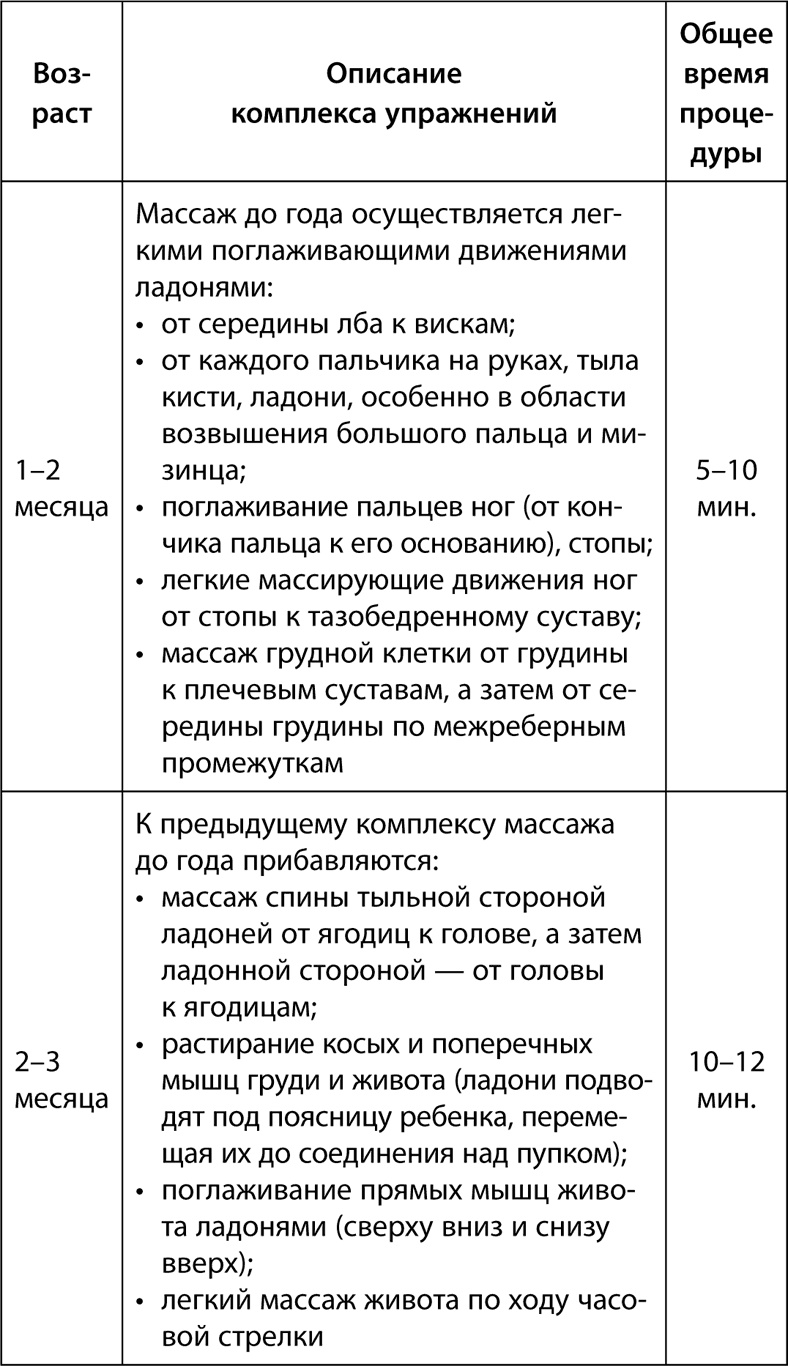 | Возраст | Описание комплекса упражнений | Общее время процедуры |
|---|---|---|
| 1–2 месяца | Массаж до года осуществляется легкими поглаживающими движениями ладонями: • от середины лба к вискам; • от каждого пальчика на руках, тыла кисти, ладони, особенно в области возвышения большого пальца и мизинца; • поглаживание пальцев ног (от кончика пальца к его основанию), стопы; • легкие массирующие движения ног от стопы к тазобедренному суставу; • массаж грудной клетки от грудины к плечевым суставам, а затем от середины грудины по межреберным промежуткам | 5–10 мин. |
| 2–3 месяца | К предыдущему комплексу массажа до года прибавляются: • массаж спины тыльной стороной ладоней от ягодиц к голове, а затем ладонной стороной — от головы к ягодицам; • растирание косых и поперечных мышц груди и живота (ладони подводят под поясницу ребенка, перемещая их до соединения над пупком); • поглаживание прямых мышц живота ладонями (сверху вниз и снизу вверх); • легкий массаж живота по ходу часовой стрелки | 10–12 мин. |